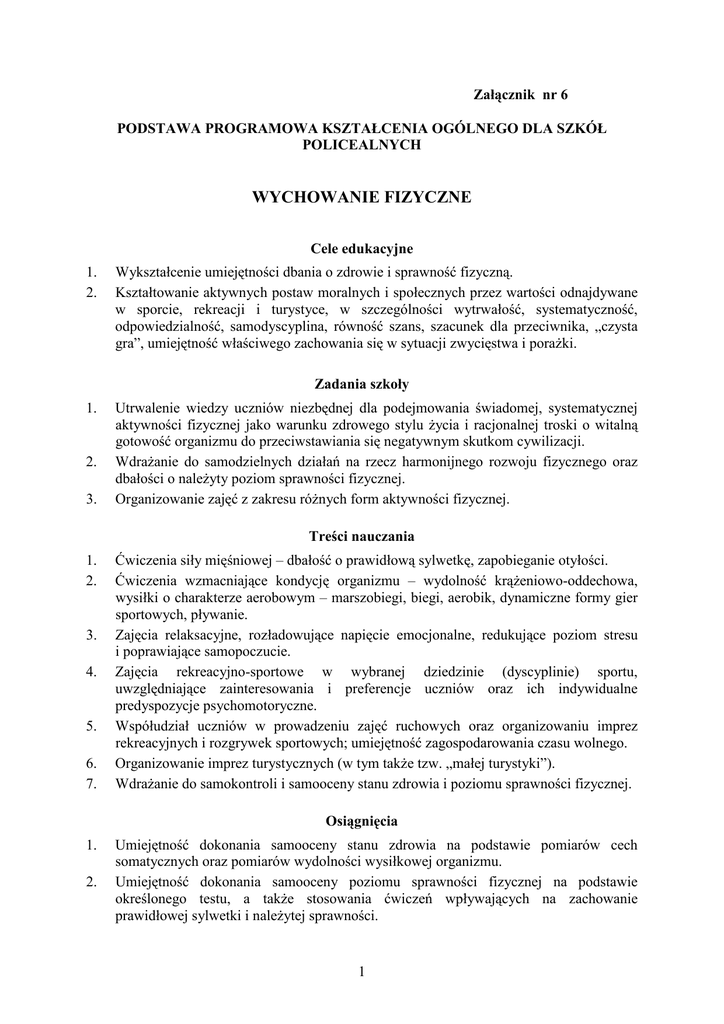 Załącznik nr 6

PODSTAWA PROGRAMOWA KSZTAŁCENIA OGÓLNEGO DLA SZKÓŁ POLICEALNYCH

WYCHOWANIE FIZYCZNE

Cele edukacyjne

1. Wykształcenie umiejętności dbania o zdrowie i sprawność fizyczną.
2. Kształtowanie aktywnych postaw moralnych i społecznych przez wartości odnajdywane w sporcie, rekreacji i turystyce, w szczególności wytrwałość, systematyczność, odpowiedzialność, samodyscyplina, równość szans, szacunek dla przeciwnika, „czysta gra”, umiejętność właściwego zachowania się w sytuacji zwycięstwa i porażki.

Zadania szkoły

1. Utrwalenie wiedzy uczniów niezbędnej dla podejmowania świadomej, systematycznej aktywności fizycznej jako warunku zdrowego stylu życia i racjonalnej troski o witalną gotowość organizmu do przeciwstawiania się negatywnym skutkom cywilizacji.
2. Wdrażanie do samodzielnych działań na rzecz harmonijnego rozwoju fizycznego oraz dbałości o należyty poziom sprawności fizycznej.
3. Organizowanie zajęć z zakresu różnych form aktywności fizycznej.

Treści nauczania

1. Ćwiczenia siły mięśniowej – dbałość o prawidłową sylwetkę, zapobieganie otyłości.
2. Ćwiczenia wzmacniające kondycję organizmu – wydolność krążeniowo-oddechowa, wysiłki o charakterze aerobowym – marszobiegi, biegi, aerobik, dynamiczne formy gier sportowych, pływanie.
3. Zajęcia relaksacyjne, rozładowujące napięcie emocjonalne, redukujące poziom stresu i poprawiające samopoczucie.
4. Zajęcia rekreacyjno-sportowe w wybranej dziedzinie (dyscyplinie) sportu, uwzględniające zainteresowania i preferencje uczniów oraz ich indywidualne predyspozycje psychomotoryczne.
5. Współudział uczniów w prowadzeniu zajęć ruchowych oraz organizowaniu imprez rekreacyjnych i rozgrywek sportowych; umiejętność zagospodarowania czasu wolnego.
6. Organizowanie imprez turystycznych (w tym także tzw. „małej turystyki”).
7. Wdrażanie do samokontroli i samooceny stanu zdrowia i poziomu sprawności fizycznej.

Osiągnięcia

1. Umiejętność dokonania samooceny stanu zdrowia na podstawie pomiarów cech somatycznych oraz pomiarów wydolności wysiłkowej organizmu.
2. Umiejętność dokonania samooceny poziomu sprawności fizycznej na podstawie określonego testu, a także stosowania ćwiczeń wpływających na zachowanie prawidłowej sylwetki i należytej sprawności.

1